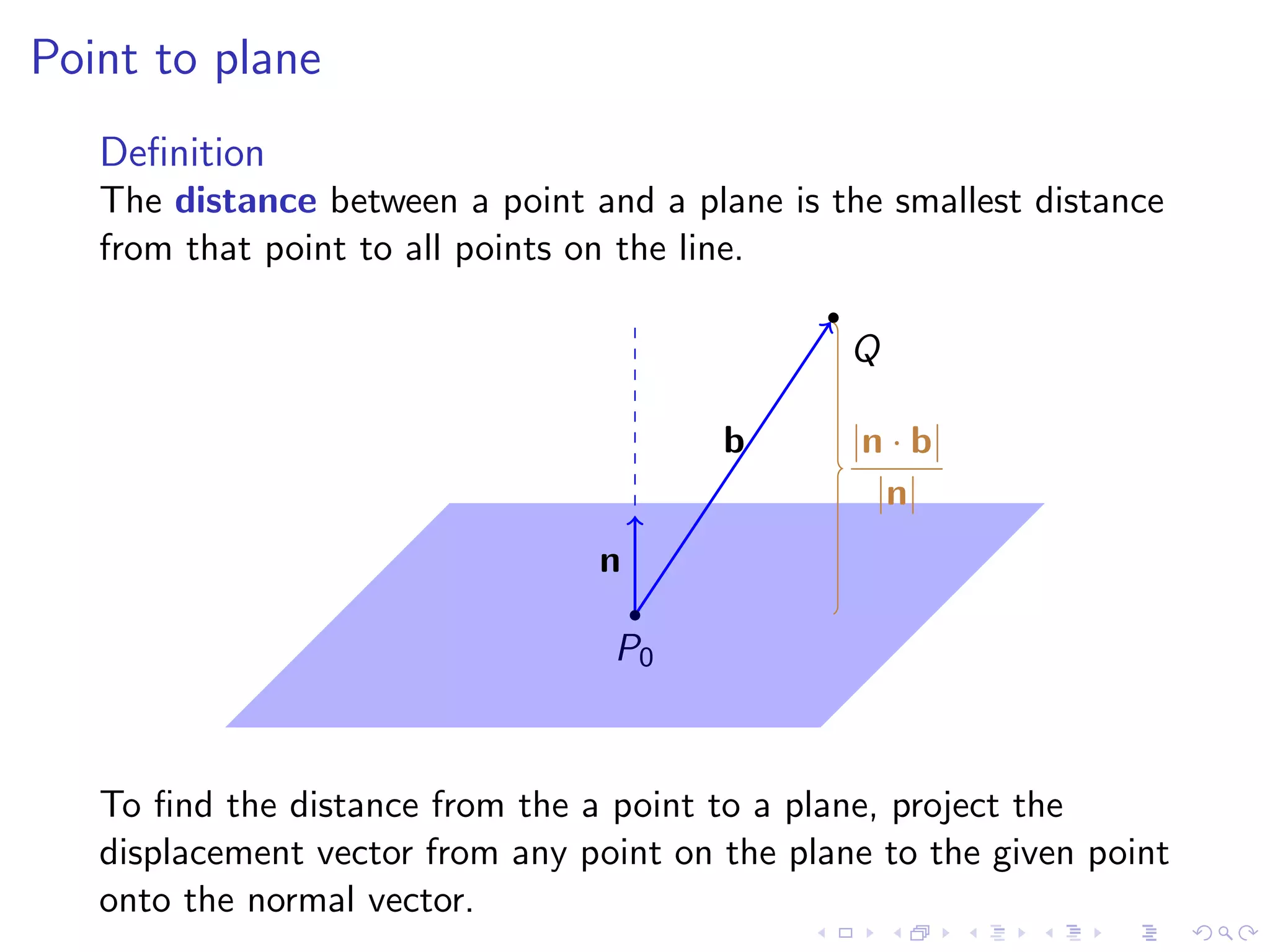 Point to plane

Definition
The **distance** between a point and a plane is the smallest distance from that point to all points on the line.

$Q$

$\mathbf{b}$

$\frac{|\mathbf{n} \cdot \mathbf{b}|}{|\mathbf{n}|}$

$\mathbf{n}$

$P_0$

To find the distance from the a point to a plane, project the displacement vector from any point on the plane to the given point onto the normal vector.